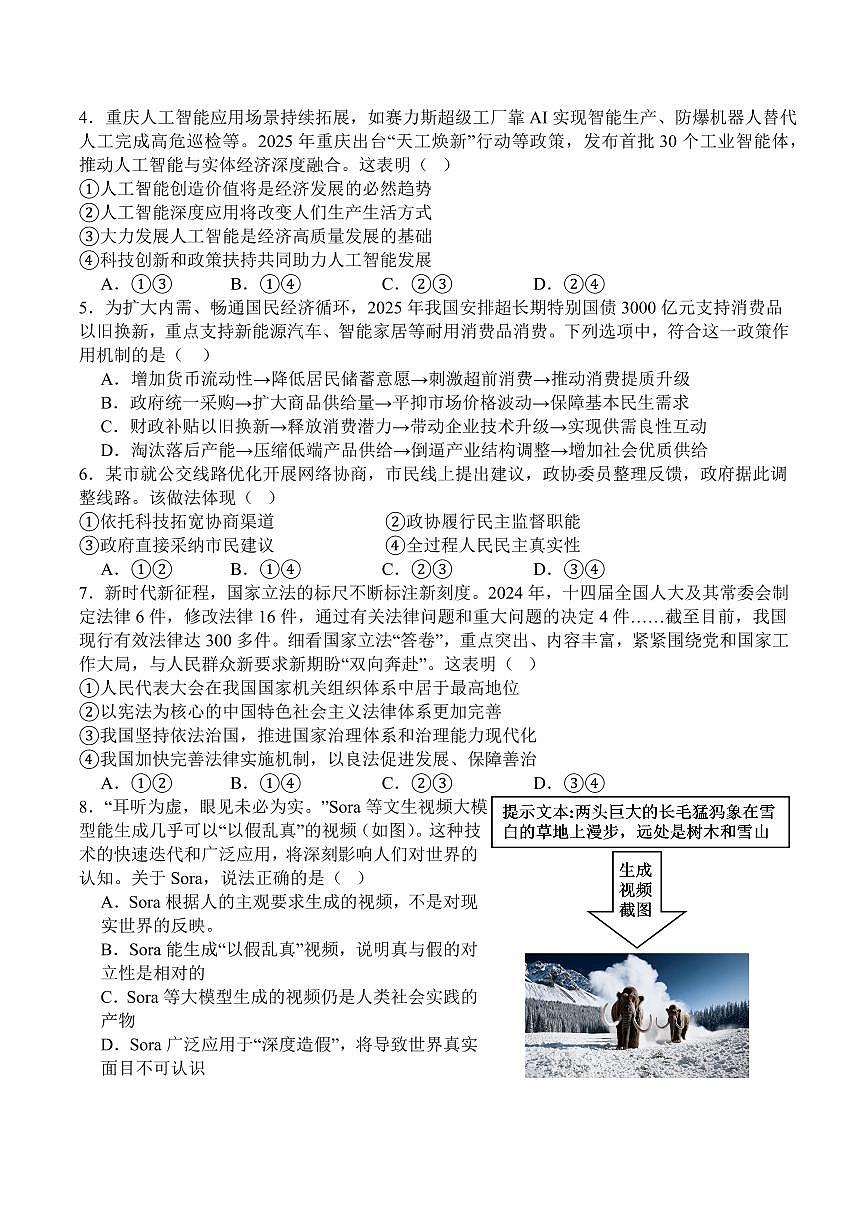 4．重庆人工智能应用场景持续拓展，如赛力斯超级工厂靠 AI 实现智能生产、防爆机器人替代人工完成高危巡检等。2025 年重庆出台“天工焕新”行动等政策，发布首批 30 个工业智能体，推动人工智能与实体经济深度融合。这表明（　）
①人工智能创造价值将是经济发展的必然趋势
②人工智能深度应用将改变人们生产生活方式
③大力发展人工智能是经济高质量发展的基础
④科技创新和政策扶持共同助力人工智能发展
A．①③　　B．①④　　C．②③　　D．②④
5．为扩大内需、畅通国民经济循环，2025 年我国安排超长期特别国债 3000 亿元支持消费品以旧换新，重点支持新能源汽车、智能家居等耐用消费品消费。下列选项中，符合这一政策作用机制的是（　）
A．增加货币流动性→降低居民储蓄意愿→刺激超前消费→推动消费提质升级
B．政府统一采购→扩大商品供给量→平抑市场价格波动→保障基本民生需求
C．财政补贴以旧换新→释放消费潜力→带动企业技术升级→实现供需良性互动
D．淘汰落后产能→压缩低端产品供给→倒逼产业结构调整→增加社会优质供给
6．某市就公交线路优化开展网络协商，市民线上提出建议，政协委员整理反馈，政府据此调整线路。该做法体现（　）
①依托科技拓宽协商渠道　　②政协履行民主监督职能
③政府直接采纳市民建议　　④全过程人民民主真实性
A．①②　　B．①④　　C．②③　　D．③④
7．新时代新征程，国家立法的标尺不断标注新刻度。2024 年，十四届全国人大及其常委会制定法律 6 件，修改法律 16 件，通过有关法律问题和重大问题的决定 4 件……截至目前，我国现行有效法律达 300 多件。细看国家立法“答卷”，重点突出、内容丰富，紧紧围绕党和国家工作大局，与人民群众新要求新期盼“双向奔赴”。这表明（　）
①人民代表大会在我国国家机关组织体系中居于最高地位
②以宪法为核心的中国特色社会主义法律体系更加完善
③我国坚持依法治国，推进国家治理体系和治理能力现代化
④我国加快完善法律实施机制，以良法促进发展、保障善治
A．①②　　B．①④　　C．②③　　D．③④
8．“耳听为虚，眼见未必为实。”Sora 等文生视频大模型能生成几乎可以“以假乱真”的视频（如图）。这种技术的快速迭代和广泛应用，将深刻影响人们对世界的认知。关于 Sora，说法正确的是（　）
A．Sora 根据人的主观要求生成的视频，不是对现实世界的反映。
B．Sora 能生成“以假乱真”视频，说明真与假的对立性是相对的
C．Sora 等大模型生成的视频仍是人类社会实践的产物
D．Sora 广泛应用于“深度造假”，将导致世界真实面目不可认识

提示文本:两头巨大的长毛猛犸象在雪白的草地上漫步，远处是树木和雪山

生成视频截图